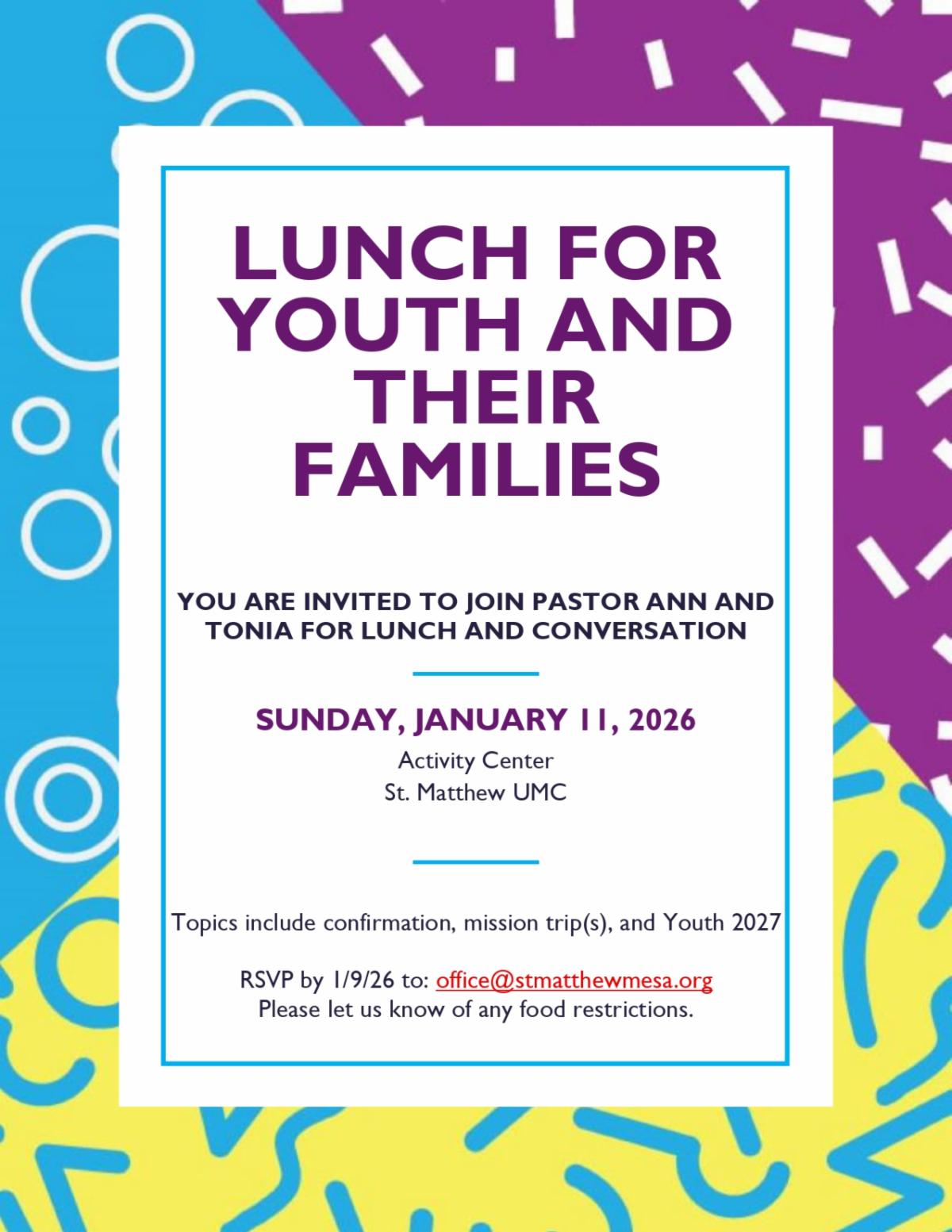 LUNCH FOR YOUTH AND THEIR FAMILIES

YOU ARE INVITED TO JOIN PASTOR ANN AND TONIA FOR LUNCH AND CONVERSATION

SUNDAY, JANUARY 11, 2026
Activity Center
St. Matthew UMC

Topics include confirmation, mission trip(s), and Youth 2027

RSVP by 1/9/26 to: office@stmatthewmesa.org
Please let us know of any food restrictions.